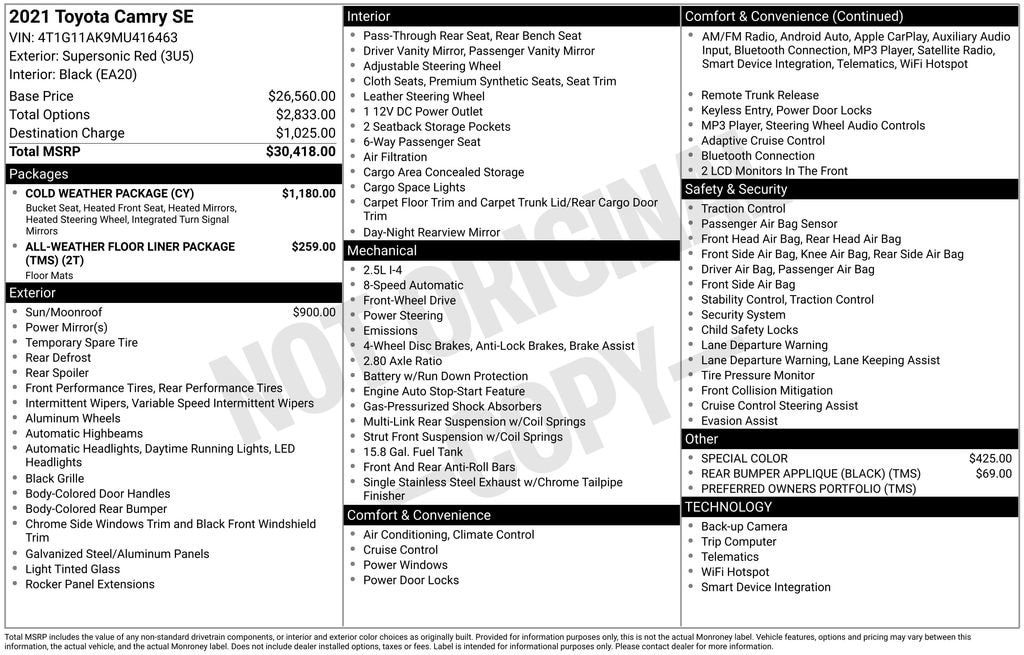 2021 Toyota Camry SE
VIN: 4T1G11AK9MU416463
Exterior: Supersonic Red (3U5)
Interior: Black (EA20)

| Base Price | $26,560.00 |
|---|---|
| Total Options | $2,833.00 |
| Destination Charge | $1,025.00 |
| Total MSRP | $30,418.00 |

Packages
- COLD WEATHER PACKAGE (CY) $1,180.00
Bucket Seat, Heated Front Seat, Heated Mirrors, Heated Steering Wheel, Integrated Turn Signal Mirrors
- ALL-WEATHER FLOOR LINER PACKAGE (TMS) (2T) $259.00
Floor Mats

Exterior
- Sun/Moonroof $900.00
- Power Mirror(s)
- Temporary Spare Tire
- Rear Defrost
- Rear Spoiler
- Front Performance Tires, Rear Performance Tires
- Intermittent Wipers, Variable Speed Intermittent Wipers
- Aluminum Wheels
- Automatic Highbeams
- Automatic Headlights, Daytime Running Lights, LED Headlights
- Black Grille
- Body-Colored Door Handles
- Body-Colored Rear Bumper
- Chrome Side Windows Trim and Black Front Windshield Trim
- Galvanized Steel/Aluminum Panels
- Light Tinted Glass
- Rocker Panel Extensions

Interior
- Pass-Through Rear Seat, Rear Bench Seat
- Driver Vanity Mirror, Passenger Vanity Mirror
- Adjustable Steering Wheel
- Cloth Seats, Premium Synthetic Seats, Seat Trim
- Leather Steering Wheel
- 1 12V DC Power Outlet
- 2 Seatback Storage Pockets
- 6-Way Passenger Seat
- Air Filtration
- Cargo Area Concealed Storage
- Cargo Space Lights
- Carpet Floor Trim and Carpet Trunk Lid/Rear Cargo Door Trim
- Day-Night Rearview Mirror

Mechanical
- 2.5L I-4
- 8-Speed Automatic
- Front-Wheel Drive
- Power Steering
- Emissions
- 4-Wheel Disc Brakes, Anti-Lock Brakes, Brake Assist
- 2.80 Axle Ratio
- Battery w/Run Down Protection
- Engine Auto Stop-Start Feature
- Gas-Pressurized Shock Absorbers
- Multi-Link Rear Suspension w/Coil Springs
- Strut Front Suspension w/Coil Springs
- 15.8 Gal. Fuel Tank
- Front And Rear Anti-Roll Bars
- Single Stainless Steel Exhaust w/Chrome Tailpipe Finisher

Comfort & Convenience
- Air Conditioning, Climate Control
- Cruise Control
- Power Windows
- Power Door Locks

Comfort & Convenience (Continued)
- AM/FM Radio, Android Auto, Apple CarPlay, Auxiliary Audio Input, Bluetooth Connection, MP3 Player, Satellite Radio, Smart Device Integration, Telematics, WiFi Hotspot
- Remote Trunk Release
- Keyless Entry, Power Door Locks
- MP3 Player, Steering Wheel Audio Controls
- Adaptive Cruise Control
- Bluetooth Connection
- 2 LCD Monitors In The Front

Safety & Security
- Traction Control
- Passenger Air Bag Sensor
- Front Head Air Bag, Rear Head Air Bag
- Front Side Air Bag, Knee Air Bag, Rear Side Air Bag
- Driver Air Bag, Passenger Air Bag
- Front Side Air Bag
- Stability Control, Traction Control
- Security System
- Child Safety Locks
- Lane Departure Warning
- Lane Departure Warning, Lane Keeping Assist
- Tire Pressure Monitor
- Front Collision Mitigation
- Cruise Control Steering Assist
- Evasion Assist

Other
- SPECIAL COLOR $425.00
- REAR BUMPER APPLIQUE (BLACK) (TMS) $69.00
- PREFERRED OWNERS PORTFOLIO (TMS)

TECHNOLOGY
- Back-up Camera
- Trip Computer
- Telematics
- WiFi Hotspot
- Smart Device Integration

NOT ORIGINAL COPY

Total MSRP includes the value of any non-standard drivetrain components, or interior and exterior color choices as originally built. Provided for information purposes only, this is not the actual Monroney label. Vehicle features, options and pricing may vary between this information, the actual vehicle, and the actual Monroney label. Does not include dealer installed options, taxes or fees. Label is intended for informational purposes only. Please contact dealer for more information.